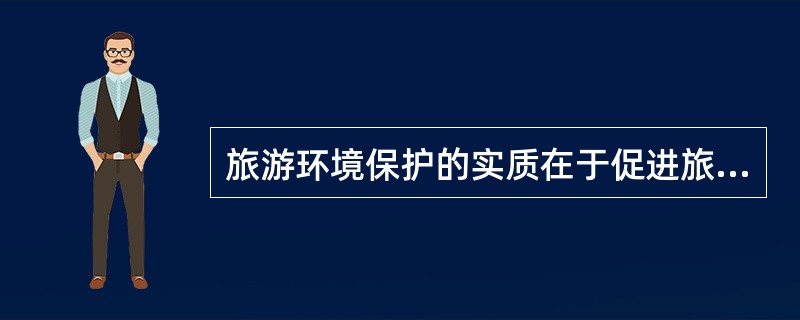 旅游环境保护的实质在于促进旅...